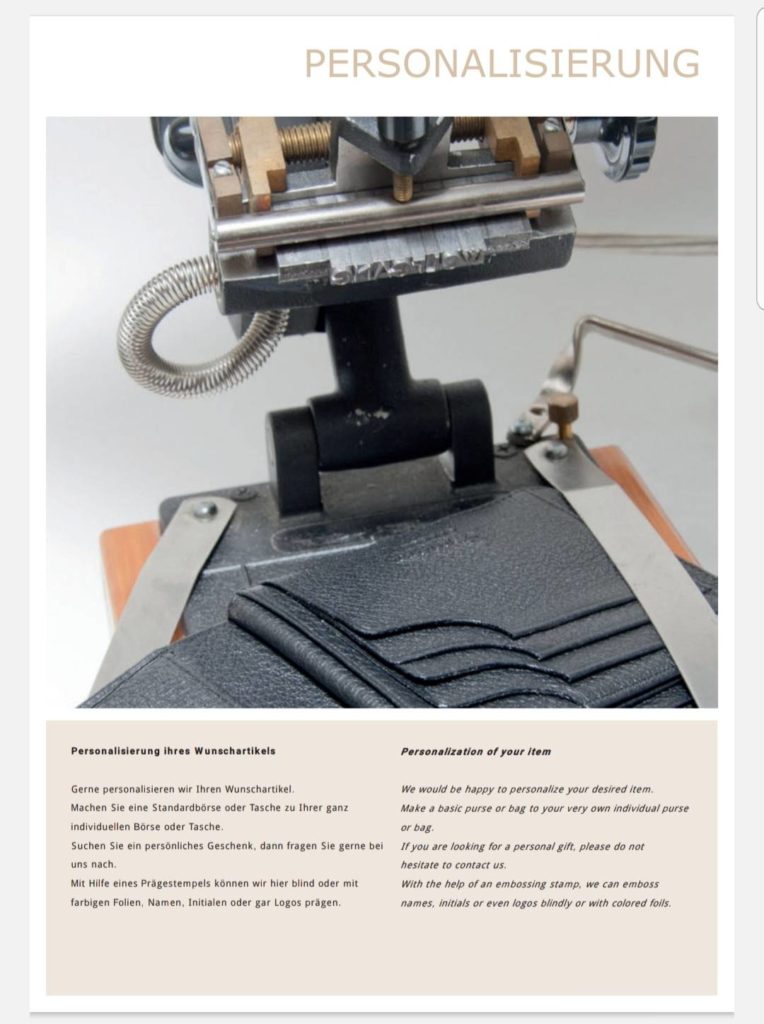 PERSONALISIERUNG

Personalisierung ihres Wunschartikels

Gerne personalisieren wir Ihren Wunschartikel.
Machen Sie eine Standardbörse oder Tasche zu Ihrer ganz individuellen Börse oder Tasche.
Suchen Sie ein persönliches Geschenk, dann fragen Sie gerne bei uns nach.
Mit Hilfe eines Prägestempels können wir hier blind oder mit farbigen Folien, Namen, Initialen oder gar Logos prägen.

Personalization of your item

We would be happy to personalize your desired item.
Make a basic purse or bag to your very own individual purse or bag.
If you are looking for a personal gift, please do not hesitate to contact us.
With the help of an embossing stamp, we can emboss names, initials or even logos blindly or with colored foils.